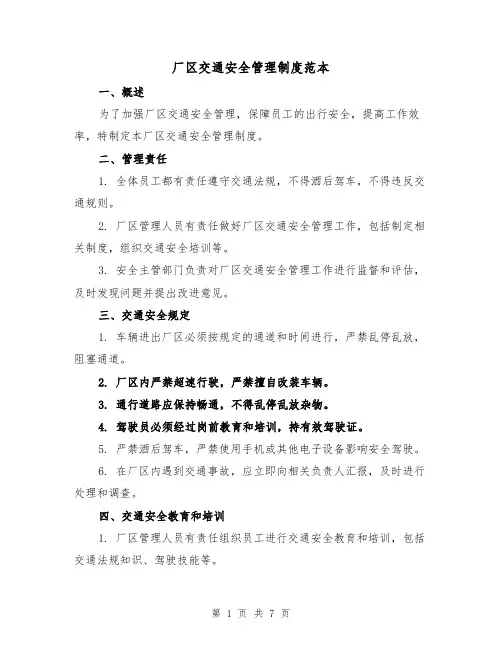 厂区交通安全管理制度范本

一、概述

为了加强厂区交通安全管理，保障员工的出行安全，提高工作效率，特制定本厂区交通安全管理制度。

二、管理责任

1. 全体员工都有责任遵守交通法规，不得酒后驾车，不得违反交通规则。

2. 厂区管理人员有责任做好厂区交通安全管理工作，包括制定相关制度，组织交通安全培训等。

3. 安全主管部门负责对厂区交通安全管理工作进行监督和评估，及时发现问题并提出改进意见。

三、交通安全规定

1. 车辆进出厂区必须按规定的通道和时间进行，严禁乱停乱放，阻塞通道。

2. 厂区内严禁超速行驶，严禁擅自改装车辆。

3. 通行道路应保持畅通，不得乱停乱放杂物。

4. 驾驶员必须经过岗前教育和培训，持有效驾驶证。

5. 严禁酒后驾车，严禁使用手机或其他电子设备影响安全驾驶。

6. 在厂区内遇到交通事故，应立即向相关负责人汇报，及时进行处理和调查。

四、交通安全教育和培训

1. 厂区管理人员有责任组织员工进行交通安全教育和培训，包括交通法规知识、驾驶技能等。

第 1 页 共 7 页